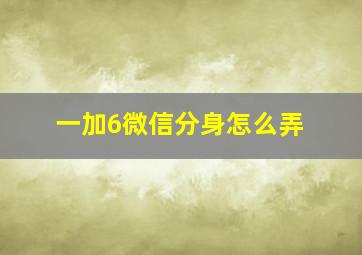 一加6微信分身怎么弄